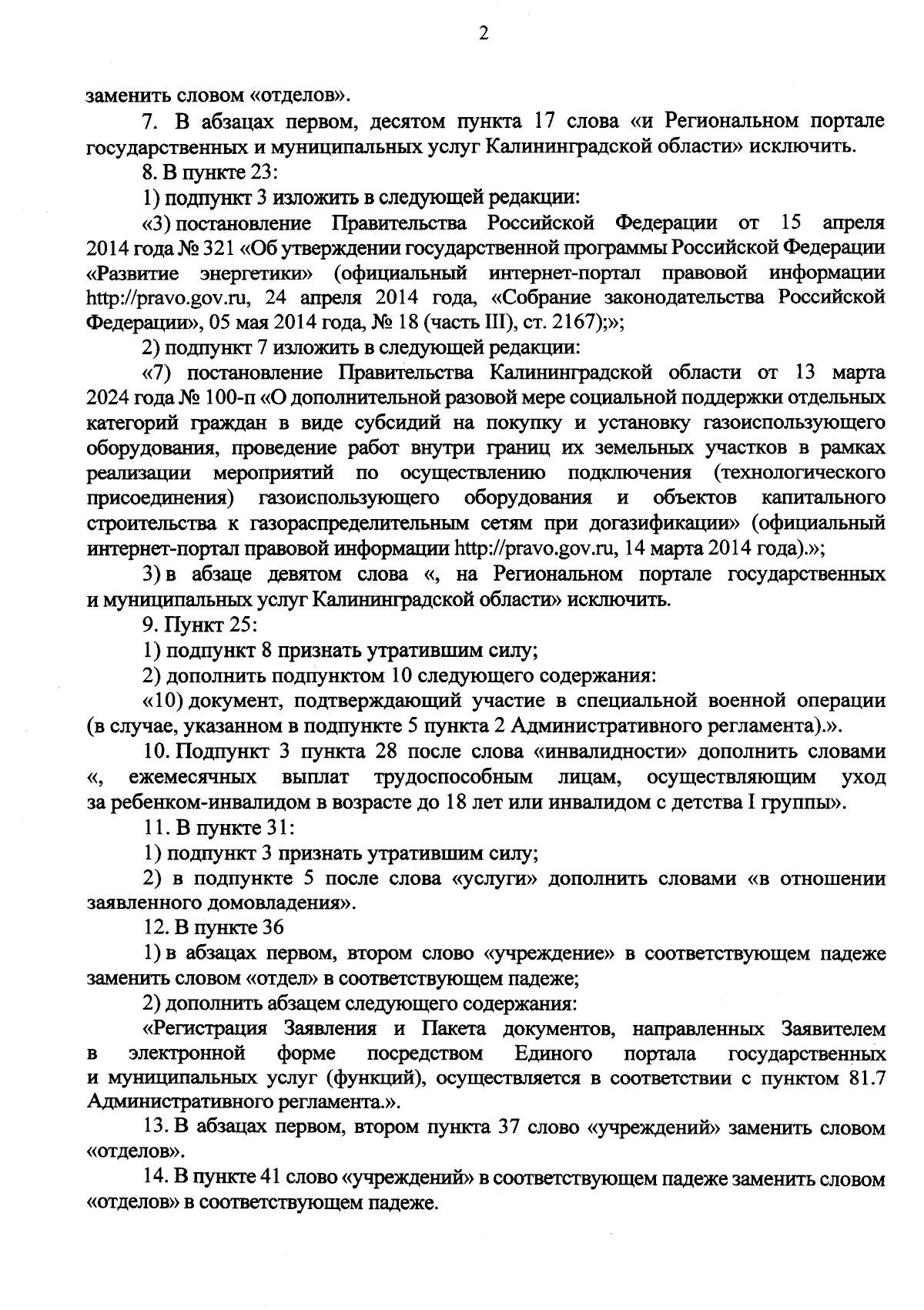 2

заменить словом «отделов».

7. В абзацах первом, десятом пункта 17 слова «и Региональном портале государственных и муниципальных услуг Калининградской области» исключить.

8. В пункте 23:

1) подпункт 3 изложить в следующей редакции:

«3) постановление Правительства Российской Федерации от 15 апреля 2014 года № 321 «Об утверждении государственной программы Российской Федерации «Развитие энергетики» (официальный интернет-портал правовой информации http://pravo.gov.ru, 24 апреля 2014 года, «Собрание законодательства Российской Федерации», 05 мая 2014 года, № 18 (часть III), ст. 2167);»;

2) подпункт 7 изложить в следующей редакции:

«7) постановление Правительства Калининградской области от 13 марта 2024 года № 100-п «О дополнительной разовой мере социальной поддержки отдельных категорий граждан в виде субсидий на покупку и установку газоиспользующего оборудования, проведение работ внутри границ их земельных участков в рамках реализации мероприятий по осуществлению подключения (технологического присоединения) газоиспользующего оборудования и объектов капитального строительства к газораспределительным сетям при догазификации» (официальный интернет-портал правовой информации http://pravo.gov.ru, 14 марта 2014 года).»;

3) в абзаце девятом слова «, на Региональном портале государственных и муниципальных услуг Калининградской области» исключить.

9. Пункт 25:

1) подпункт 8 признать утратившим силу;

2) дополнить подпунктом 10 следующего содержания:

«10) документ, подтверждающий участие в специальной военной операции (в случае, указанном в подпункте 5 пункта 2 Административного регламента).».

10. Подпункт 3 пункта 28 после слова «инвалидности» дополнить словами «, ежемесячных выплат трудоспособным лицам, осуществляющим уход за ребенком-инвалидом в возрасте до 18 лет или инвалидом с детства I группы».

11. В пункте 31:

1) подпункт 3 признать утратившим силу;

2) в подпункте 5 после слова «услуги» дополнить словами «в отношении заявленного домовладения».

12. В пункте 36

1) в абзацах первом, втором слово «учреждение» в соответствующем падеже заменить словом «отдел» в соответствующем падеже;

2) дополнить абзацем следующего содержания:

«Регистрация Заявления и Пакета документов, направленных Заявителем в электронной форме посредством Единого портала государственных и муниципальных услуг (функций), осуществляется в соответствии с пунктом 81.7 Административного регламента.».

13. В абзацах первом, втором пункта 37 слово «учреждений» заменить словом «отделов».

14. В пункте 41 слово «учреждений» в соответствующем падеже заменить словом «отделов» в соответствующем падеже.